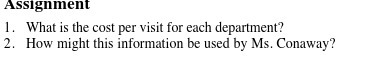 Assignment

1. What is the cost per visit for each department?
2. How might this information be used by Ms. Conaway?